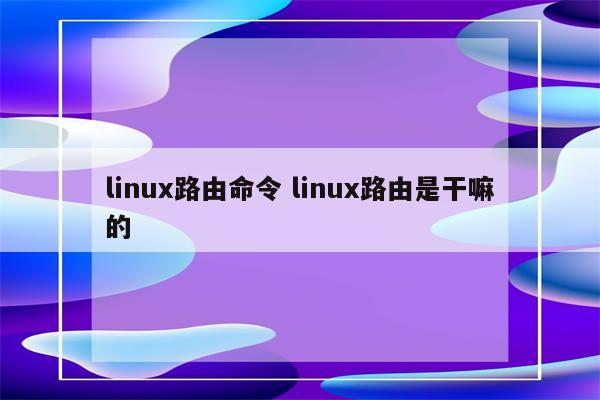 linux路由命令 linux路由是干嘛的